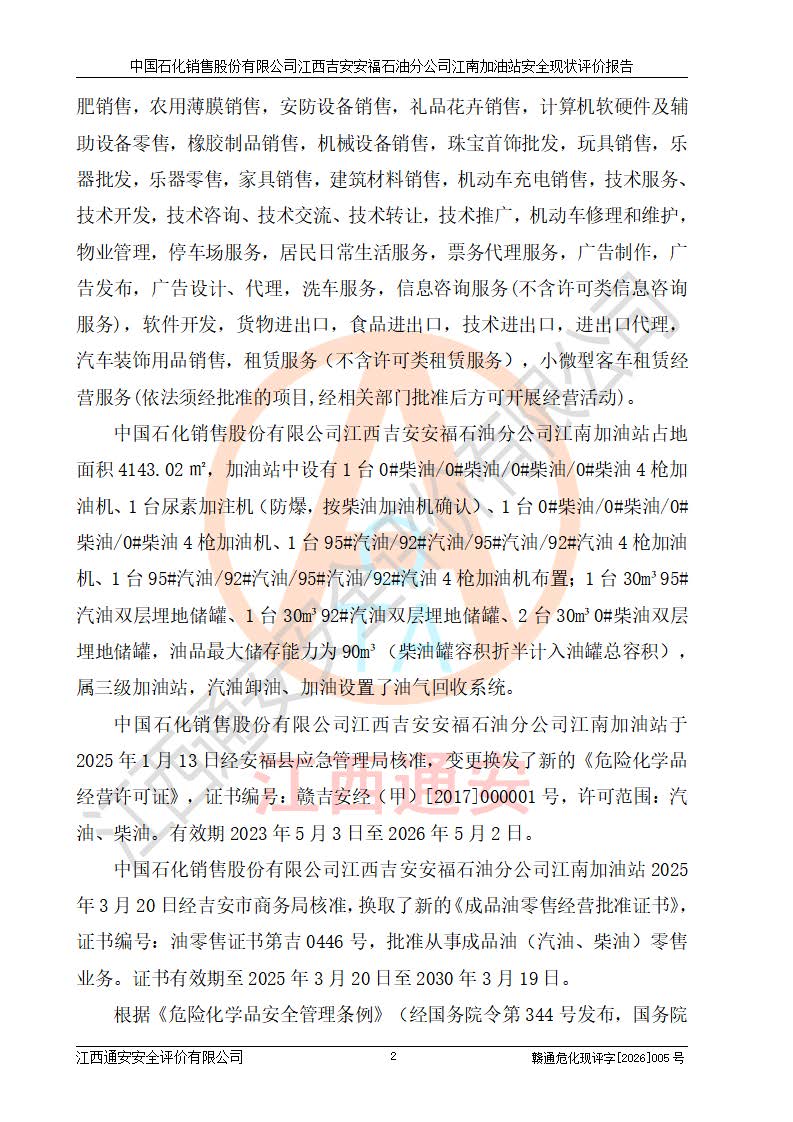 中国石化销售股份有限公司江西吉安安福石油分公司江南加油站安全现状评价报告

肥销售，农用薄膜销售，安防设备销售，礼品花卉销售，计算机软硬件及辅助设备零售，橡胶制品销售，机械设备销售，珠宝首饰批发，玩具销售，乐器批发，乐器零售，家具销售，建筑材料销售，机动车充电销售，技术服务、技术开发，技术咨询、技术交流、技术转让，技术推广，机动车修理和维护，物业管理，停车场服务，居民日常生活服务，票务代理服务，广告制作，广告发布，广告设计、代理，洗车服务，信息咨询服务(不含许可类信息咨询服务)，软件开发，货物进出口，食品进出口，技术进出口，进出口代理，汽车装饰用品销售，租赁服务（不含许可类租赁服务），小微型客车租赁经营服务(依法须经批准的项目,经相关部门批准后方可开展经营活动)。

中国石化销售股份有限公司江西吉安安福石油分公司江南加油站占地面积 4143.02 ㎡，加油站中设有 1 台 0#柴油/0#柴油/0#柴油/0#柴油 4 枪加油机、1 台尿素加注机（防爆，按柴油加油机确认）、1 台 0#柴油/0#柴油/0#柴油/0#柴油 4 枪加油机、1 台 95#汽油/92#汽油/95#汽油/92#汽油 4 枪加油机、1 台 95#汽油/92#汽油/95#汽油/92#汽油 4 枪加油机布置；1 台 30m³ 95#汽油双层埋地储罐、1 台 30m³ 92#汽油双层埋地储罐、2 台 30m³ 0#柴油双层埋地储罐，油品最大储存能力为 90m³（柴油罐容积折半计入油罐总容积），属三级加油站，汽油卸油、加油设置了油气回收系统。

中国石化销售股份有限公司江西吉安安福石油分公司江南加油站于 2025 年 1 月 13 日经安福县应急管理局核准，变更换发了新的《危险化学品经营许可证》，证书编号：赣吉安经（甲）[2017]000001 号，许可范围：汽油、柴油。有效期 2023 年 5 月 3 日至 2026 年 5 月 2 日。

中国石化销售股份有限公司江西吉安安福石油分公司江南加油站 2025 年 3 月 20 日经吉安市商务局核准，换取了新的《成品油零售经营批准证书》，证书编号：油零售证书第吉 0446 号，批准从事成品油（汽油、柴油）零售业务。证书有效期至 2025 年 3 月 20 日至 2030 年 3 月 19 日。

根据《危险化学品安全管理条例》（经国务院令第 344 号发布，国务院

江西通安

江西通安安全评价有限公司　2　赣通危化现评字[2026]005 号